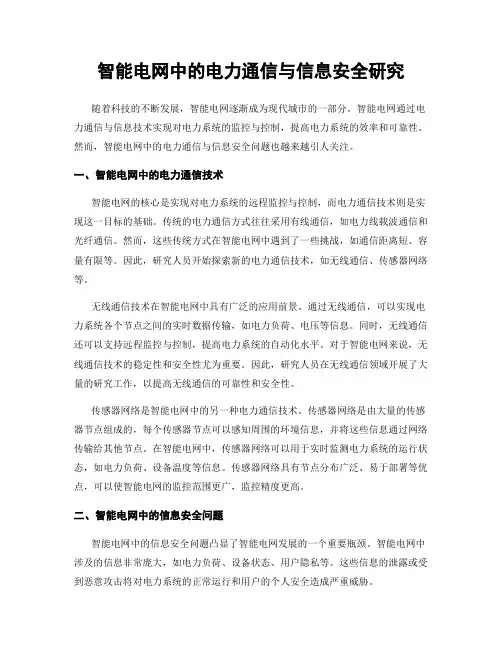 智能电网中的电力通信与信息安全研究

随着科技的不断发展，智能电网逐渐成为现代城市的一部分。智能电网通过电力通信与信息技术实现对电力系统的监控与控制，提高电力系统的效率和可靠性。然而，智能电网中的电力通信与信息安全问题也越来越引人关注。

一、智能电网中的电力通信技术

智能电网的核心是实现对电力系统的远程监控与控制，而电力通信技术则是实现这一目标的基础。传统的电力通信方式往往采用有线通信，如电力线载波通信和光纤通信。然而，这些传统方式在智能电网中遇到了一些挑战，如通信距离短、容量有限等。因此，研究人员开始探索新的电力通信技术，如无线通信、传感器网络等。

无线通信技术在智能电网中具有广泛的应用前景。通过无线通信，可以实现电力系统各个节点之间的实时数据传输，如电力负荷、电压等信息。同时，无线通信还可以支持远程监控与控制，提高电力系统的自动化水平。对于智能电网来说，无线通信技术的稳定性和安全性尤为重要。因此，研究人员在无线通信领域开展了大量的研究工作，以提高无线通信的可靠性和安全性。

传感器网络是智能电网中的另一种电力通信技术。传感器网络是由大量的传感器节点组成的，每个传感器节点可以感知周围的环境信息，并将这些信息通过网络传输给其他节点。在智能电网中，传感器网络可以用于实时监测电力系统的运行状态，如电力负荷、设备温度等信息。传感器网络具有节点分布广泛、易于部署等优点，可以使智能电网的监控范围更广，监控精度更高。

二、智能电网中的信息安全问题

智能电网中的信息安全问题凸显了智能电网发展的一个重要瓶颈。智能电网中涉及的信息非常庞大，如电力负荷、设备状态、用户隐私等。这些信息的泄露或受到恶意攻击将对电力系统的正常运行和用户的个人安全造成严重威胁。